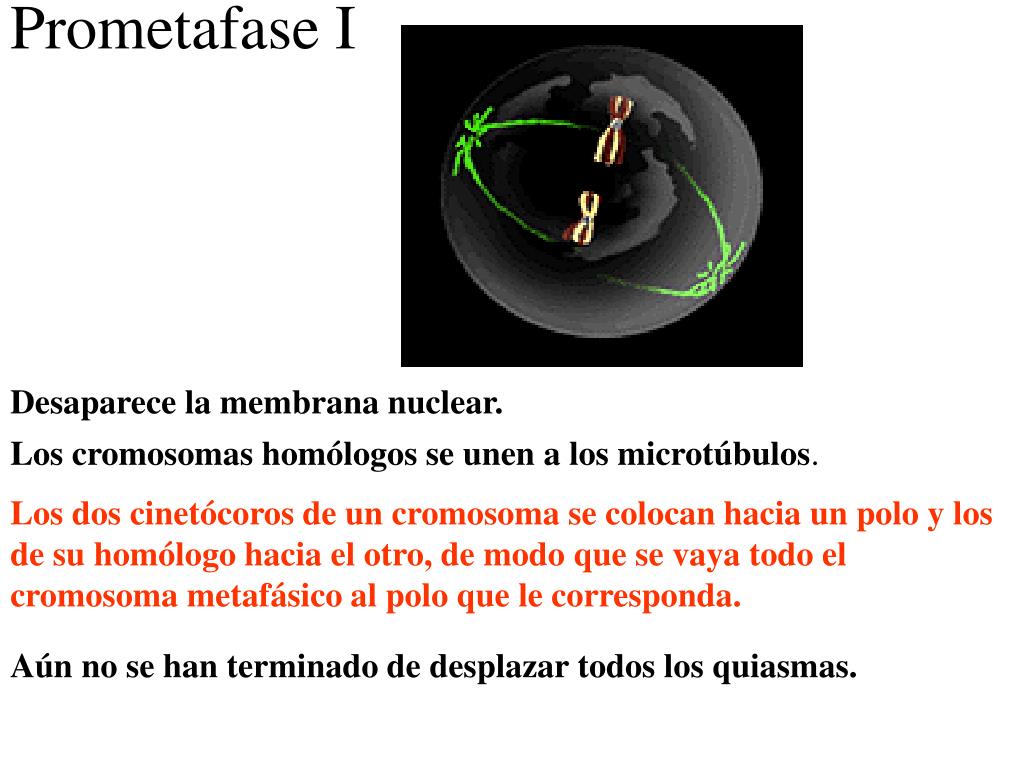 Prometafase I

Desaparece la membrana nuclear.

Los cromosomas homólogos se unen a los microtúbulos.

Los dos cinetócoros de un cromosoma se colocan hacia un polo y los de su homólogo hacia el otro, de modo que se vaya todo el cromosoma metafásico al polo que le corresponda.

Aún no se han terminado de desplazar todos los quiasmas.